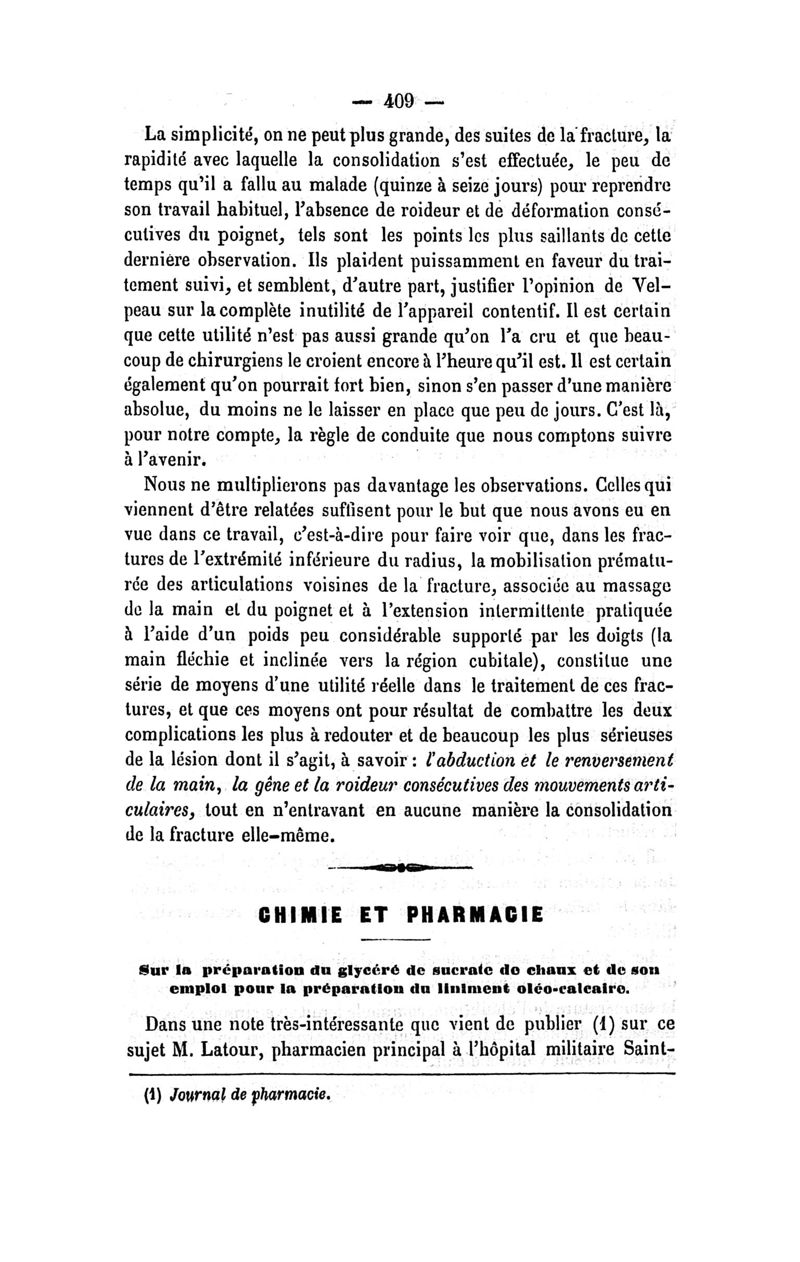 — 409 —

La simplicité, on ne peut plus grande, des suites de la fracture, la rapidité avec laquelle la consolidation s'est effectuée, le peu de temps qu'il a fallu au malade (quinze à seize jours) pour reprendre son travail habituel, l'absence de roideur et de déformation consécutives du poignet, tels sont les points les plus saillants de cette dernière observation. Ils plaident puissamment en faveur du traitement suivi, et semblent, d'autre part, justifier l'opinion de Velpeau sur la complète inutilité de l'appareil contentif. Il est certain que cette utilité n'est pas aussi grande qu'on l'a cru et que beaucoup de chirurgiens le croient encore à l'heure qu'il est. Il est certain également qu'on pourrait fort bien, sinon s'en passer d'une manière absolue, du moins ne le laisser en place que peu de jours. C'est là, pour notre compte, la règle de conduite que nous comptons suivre à l'avenir.

Nous ne multiplierons pas davantage les observations. Celles qui viennent d'être relatées suffisent pour le but que nous avons eu en vue dans ce travail, c'est-à-dire pour faire voir que, dans les fractures de l'extrémité inférieure du radius, la mobilisation prématurée des articulations voisines de la fracture, associée au massage de la main et du poignet et à l'extension intermittente pratiquée à l'aide d'un poids peu considérable supporté par les doigts (la main fléchie et inclinée vers la région cubitale), constitue une série de moyens d'une utilité réelle dans le traitement de ces fractures, et que ces moyens ont pour résultat de combattre les deux complications les plus à redouter et de beaucoup les plus sérieuses de la lésion dont il s'agit, à savoir : l'abduction et le renversement de la main, la gêne et la roideur consécutives des mouvements articulaires, tout en n'entravant en aucune manière la consolidation de la fracture elle-même.

CHIMIE ET PHARMACIE

Sur la préparation du glycéré de sucrate de chaux et de son emploi pour la préparation du liniment oléo-calcaire.

Dans une note très-intéressante que vient de publier (1) sur ce sujet M. Latour, pharmacien principal à l'hôpital militaire Saint-

(1) Journal de pharmacie.